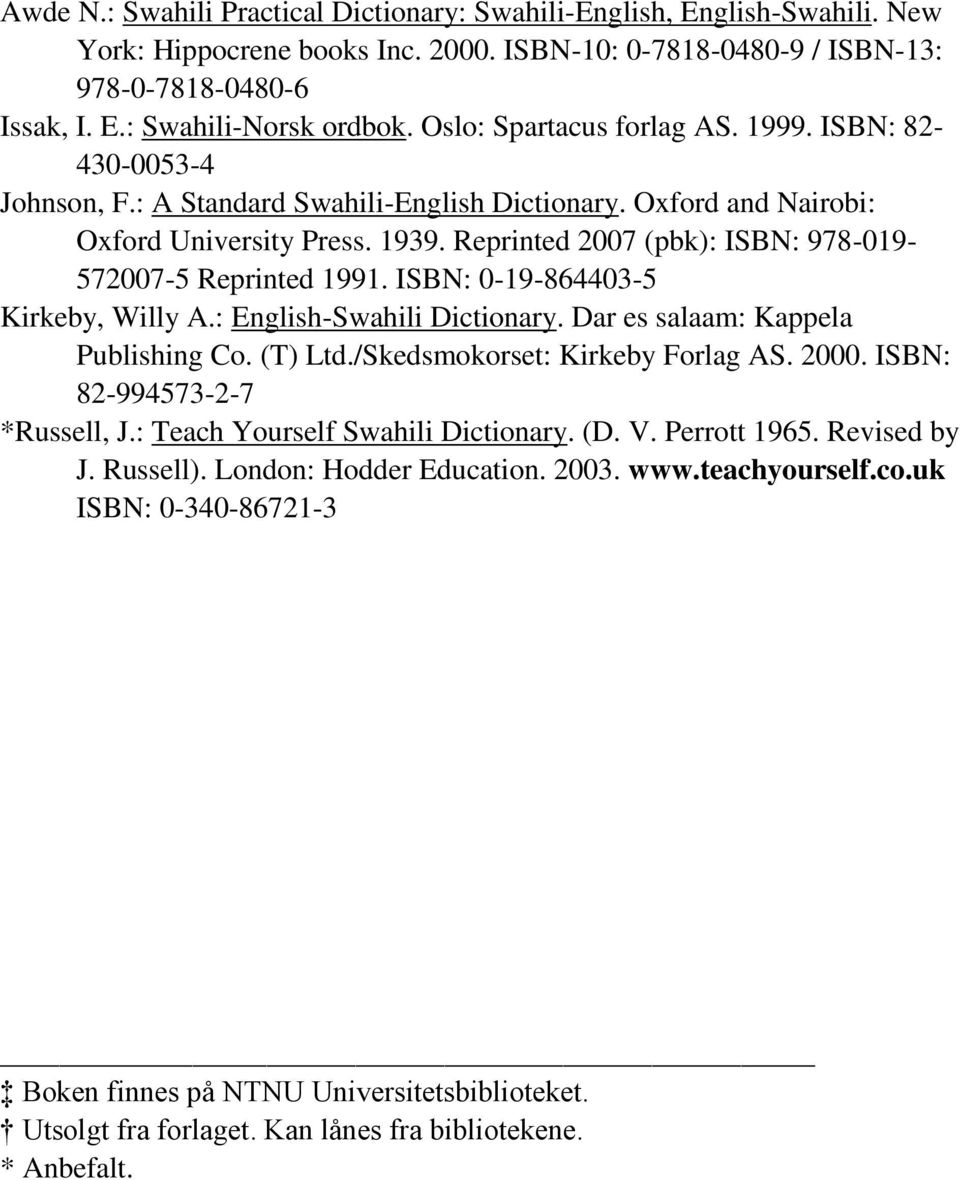 Awde N.: Swahili Practical Dictionary: Swahili-English, English-Swahili. New York: Hippocrene books Inc. 2000. ISBN-10: 0-7818-0480-9 / ISBN-13: 978-0-7818-0480-6

Issak, I. E.: Swahili-Norsk ordbok. Oslo: Spartacus forlag AS. 1999. ISBN: 82-430-0053-4

Johnson, F.: A Standard Swahili-English Dictionary. Oxford and Nairobi: Oxford University Press. 1939. Reprinted 2007 (pbk): ISBN: 978-019-572007-5 Reprinted 1991. ISBN: 0-19-864403-5

Kirkeby, Willy A.: English-Swahili Dictionary. Dar es salaam: Kappela Publishing Co. (T) Ltd./Skedsmokorset: Kirkeby Forlag AS. 2000. ISBN: 82-994573-2-7

*Russell, J.: Teach Yourself Swahili Dictionary. (D. V. Perrott 1965. Revised by J. Russell). London: Hodder Education. 2003. www.teachyourself.co.uk ISBN: 0-340-86721-3

‡ Boken finnes på NTNU Universitetsbiblioteket.
† Utsolgt fra forlaget. Kan lånes fra bibliotekene.
* Anbefalt.